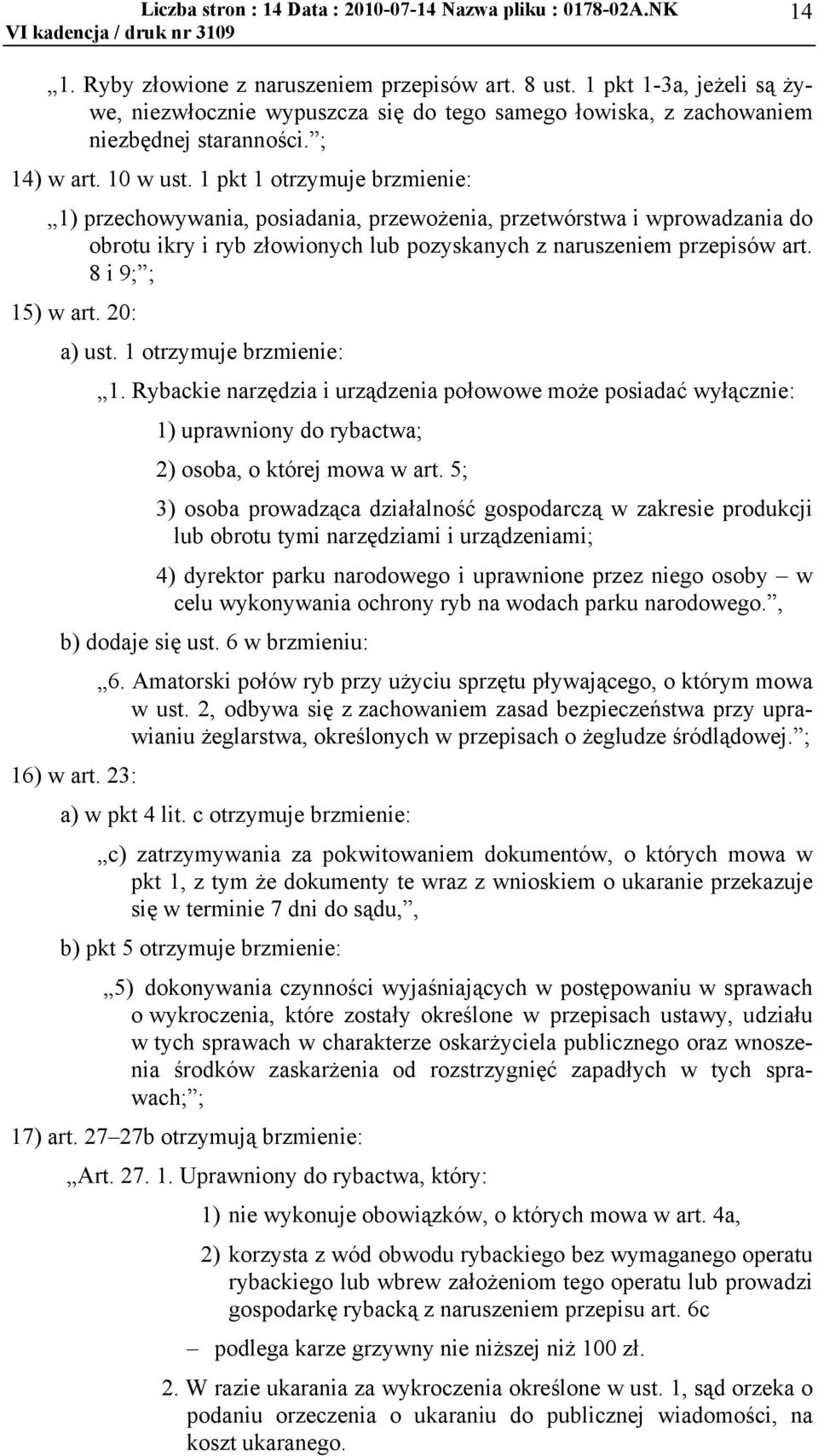 Liczba stron : 14 Data : 2010-07-14 Nazwa pliku : 0178-02A.NK
VI kadencja / druk nr 3109

14

„1. Ryby złowione z naruszeniem przepisów art. 8 ust. 1 pkt 1-3a, jeżeli są żywe, niezwłocznie wypuszcza się do tego samego łowiska, z zachowaniem niezbędnej staranności.”;

14) w art. 10 w ust. 1 pkt 1 otrzymuje brzmienie:

„1) przechowywania, posiadania, przewożenia, przetwórstwa i wprowadzania do obrotu ikry i ryb złowionych lub pozyskanych z naruszeniem przepisów art. 8 i 9;”;

15) w art. 20:

a) ust. 1 otrzymuje brzmienie:

„1. Rybackie narzędzia i urządzenia połowowe może posiadać wyłącznie:

1) uprawniony do rybactwa;

2) osoba, o której mowa w art. 5;

3) osoba prowadząca działalność gospodarczą w zakresie produkcji lub obrotu tymi narzędziami i urządzeniami;

4) dyrektor parku narodowego i uprawnione przez niego osoby – w celu wykonywania ochrony ryb na wodach parku narodowego.”,

b) dodaje się ust. 6 w brzmieniu:

„6. Amatorski połów ryb przy użyciu sprzętu pływającego, o którym mowa w ust. 2, odbywa się z zachowaniem zasad bezpieczeństwa przy uprawianiu żeglarstwa, określonych w przepisach o żegludze śródlądowej.”;

16) w art. 23:

a) w pkt 4 lit. c otrzymuje brzmienie:

„c) zatrzymywania za pokwitowaniem dokumentów, o których mowa w pkt 1, z tym że dokumenty te wraz z wnioskiem o ukaranie przekazuje się w terminie 7 dni do sądu,”,

b) pkt 5 otrzymuje brzmienie:

„5) dokonywania czynności wyjaśniających w postępowaniu w sprawach o wykroczenia, które zostały określone w przepisach ustawy, udziału w tych sprawach w charakterze oskarżyciela publicznego oraz wnoszenia środków zaskarżenia od rozstrzygnięć zapadłych w tych sprawach;”;

17) art. 27–27b otrzymują brzmienie:

„Art. 27. 1. Uprawniony do rybactwa, który:

1) nie wykonuje obowiązków, o których mowa w art. 4a,

2) korzysta z wód obwodu rybackiego bez wymaganego operatu rybackiego lub wbrew założeniom tego operatu lub prowadzi gospodarkę rybacką z naruszeniem przepisu art. 6c

– podlega karze grzywny nie niższej niż 100 zł.

2. W razie ukarania za wykroczenia określone w ust. 1, sąd orzeka o podaniu orzeczenia o ukaraniu do publicznej wiadomości, na koszt ukaranego.